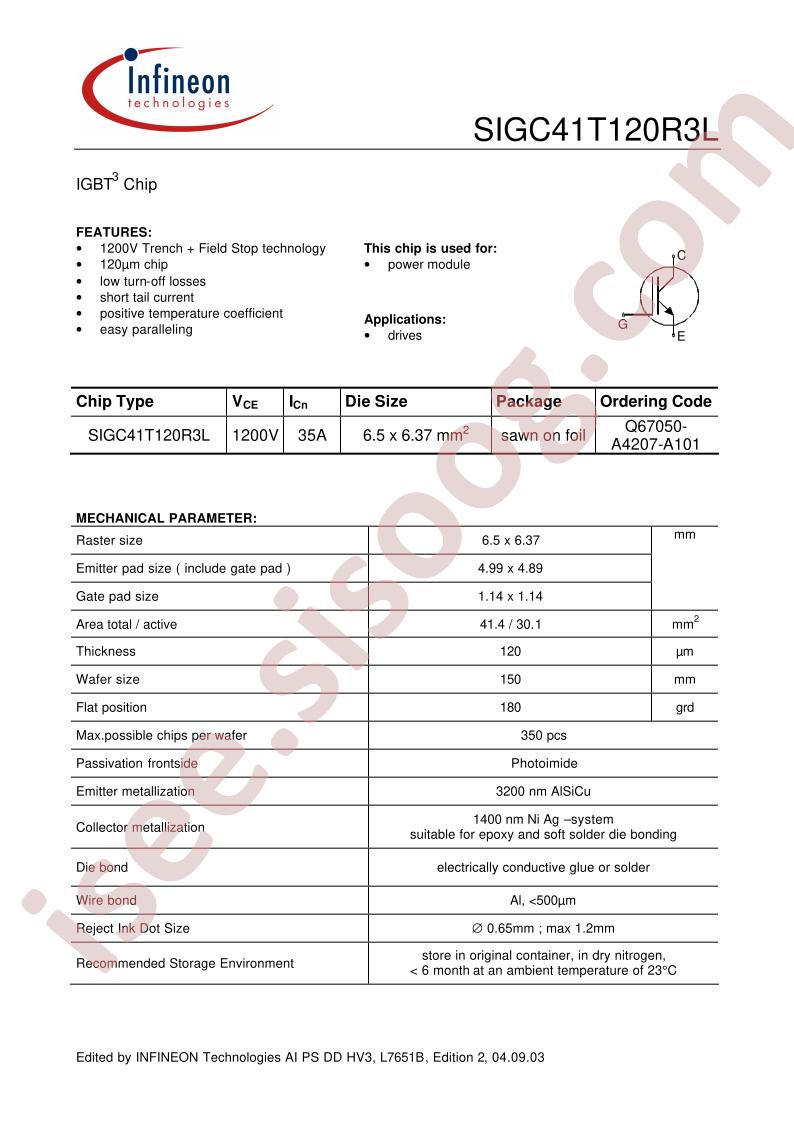 Infineon
technologies

SIGC41T120R3L

IGBT$^3$ Chip

FEATURES:
• 1200V Trench + Field Stop technology
• 120µm chip
• low turn-off losses
• short tail current
• positive temperature coefficient
• easy paralleling

This chip is used for:
• power module

Applications:
• drives

C
G
E

| Chip Type | $V_{CE}$ | $I_{Cn}$ | Die Size | Package | Ordering Code |
|---|---|---|---|---|---|
| SIGC41T120R3L | 1200V | 35A | 6.5 x 6.37 mm$^2$ | sawn on foil | Q67050-A4207-A101 |

MECHANICAL PARAMETER:

| | | |
|---|---|---|
| Raster size | 6.5 x 6.37 | mm |
| Emitter pad size ( include gate pad ) | 4.99 x 4.89 | |
| Gate pad size | 1.14 x 1.14 | |
| Area total / active | 41.4 / 30.1 | mm$^2$ |
| Thickness | 120 | µm |
| Wafer size | 150 | mm |
| Flat position | 180 | grd |
| Max.possible chips per wafer | 350 pcs | |
| Passivation frontside | Photoimide | |
| Emitter metallization | 3200 nm AlSiCu | |
| Collector metallization | 1400 nm Ni Ag –system suitable for epoxy and soft solder die bonding | |
| Die bond | electrically conductive glue or solder | |
| Wire bond | Al, <500µm | |
| Reject Ink Dot Size | ∅ 0.65mm ; max 1.2mm | |
| Recommended Storage Environment | store in original container, in dry nitrogen, < 6 month at an ambient temperature of 23°C | |

Edited by INFINEON Technologies AI PS DD HV3, L7651B, Edition 2, 04.09.03

isee.sisoog.com